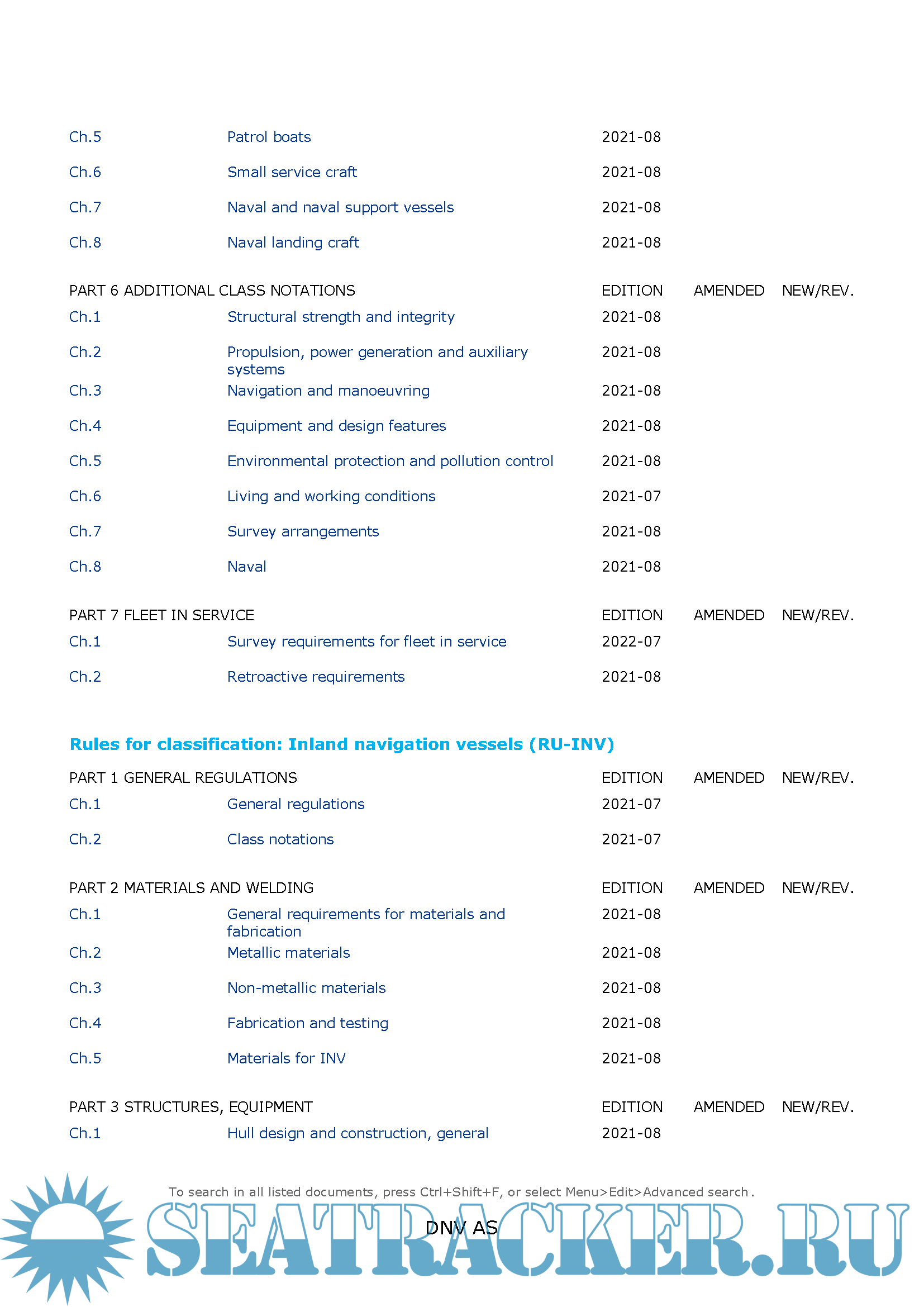 | | | | | |
|---|---|---|---|---|
| Ch.5 | Patrol boats | 2021-08 | | |
| Ch.6 | Small service craft | 2021-08 | | |
| Ch.7 | Naval and naval support vessels | 2021-08 | | |
| Ch.8 | Naval landing craft | 2021-08 | | |

| PART 6 ADDITIONAL CLASS NOTATIONS | | EDITION | AMENDED | NEW/REV. |
|---|---|---|---|---|
| Ch.1 | Structural strength and integrity | 2021-08 | | |
| Ch.2 | Propulsion, power generation and auxiliary systems | 2021-08 | | |
| Ch.3 | Navigation and manoeuvring | 2021-08 | | |
| Ch.4 | Equipment and design features | 2021-08 | | |
| Ch.5 | Environmental protection and pollution control | 2021-08 | | |
| Ch.6 | Living and working conditions | 2021-07 | | |
| Ch.7 | Survey arrangements | 2021-08 | | |
| Ch.8 | Naval | 2021-08 | | |

| PART 7 FLEET IN SERVICE | | EDITION | AMENDED | NEW/REV. |
|---|---|---|---|---|
| Ch.1 | Survey requirements for fleet in service | 2022-07 | | |
| Ch.2 | Retroactive requirements | 2021-08 | | |

Rules for classification: Inland navigation vessels (RU-INV)

| PART 1 GENERAL REGULATIONS | | EDITION | AMENDED | NEW/REV. |
|---|---|---|---|---|
| Ch.1 | General regulations | 2021-07 | | |
| Ch.2 | Class notations | 2021-07 | | |

| PART 2 MATERIALS AND WELDING | | EDITION | AMENDED | NEW/REV. |
|---|---|---|---|---|
| Ch.1 | General requirements for materials and fabrication | 2021-08 | | |
| Ch.2 | Metallic materials | 2021-08 | | |
| Ch.3 | Non-metallic materials | 2021-08 | | |
| Ch.4 | Fabrication and testing | 2021-08 | | |
| Ch.5 | Materials for INV | 2021-08 | | |

| PART 3 STRUCTURES, EQUIPMENT | | EDITION | AMENDED | NEW/REV. |
|---|---|---|---|---|
| Ch.1 | Hull design and construction, general | 2021-08 | | |

To search in all listed documents, press Ctrl+Shift+F, or select Menu>Edit>Advanced search.

DNV AS

SEATRACKER.RU